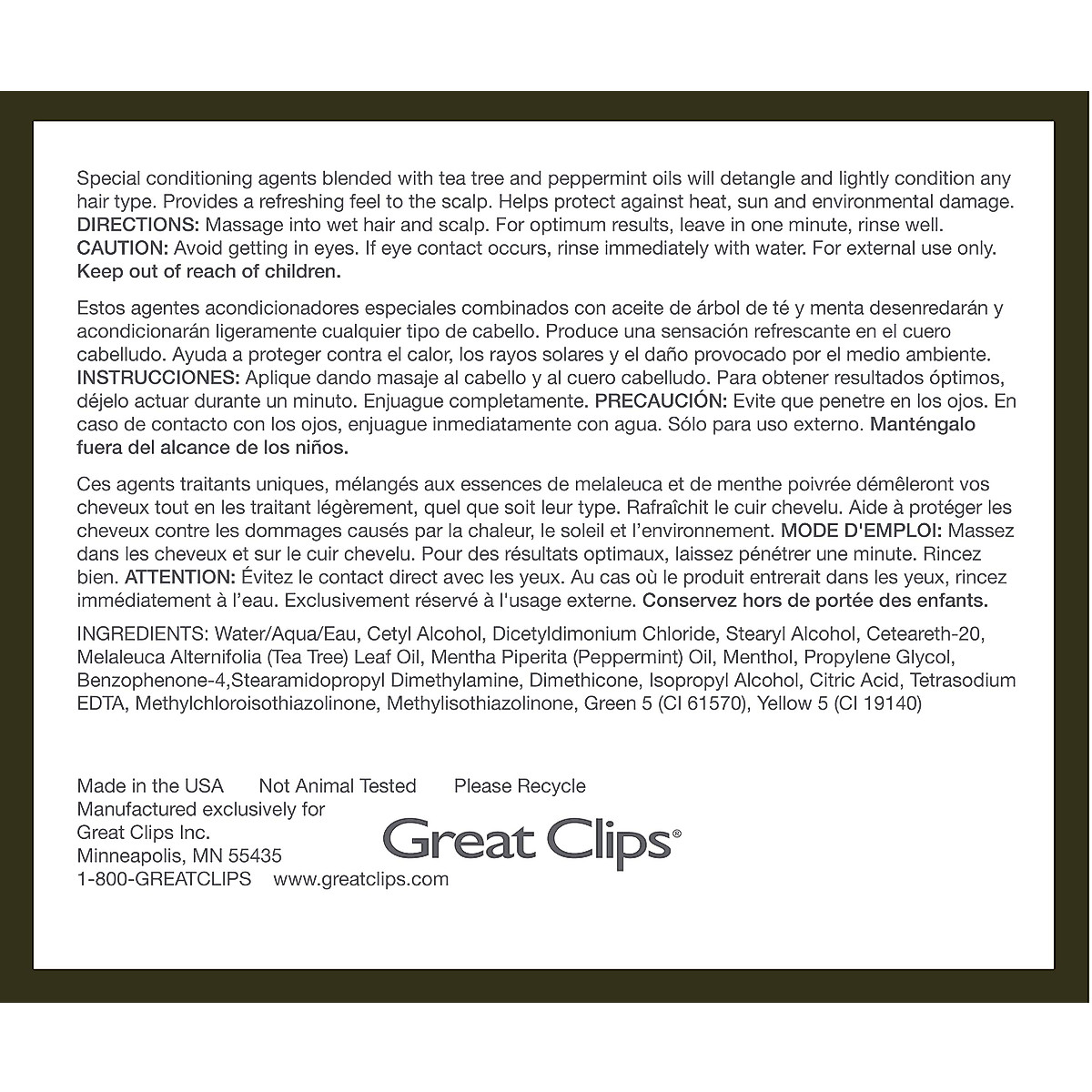 Special conditioning agents blended with tea tree and peppermint oils will detangle and lightly condition any hair type. Provides a refreshing feel to the scalp. Helps protect against heat, sun and environmental damage. DIRECTIONS: Massage into wet hair and scalp. For optimum results, leave in one minute, rinse well. CAUTION: Avoid getting in eyes. If eye contact occurs, rinse immediately with water. For external use only. Keep out of reach of children.

Estos agentes acondicionadores especiales combinados con aceite de árbol de té y menta desenredarán y acondicionarán ligeramente cualquier tipo de cabello. Produce una sensación refrescante en el cuero cabelludo. Ayuda a proteger contra el calor, los rayos solares y el daño provocado por el medio ambiente. INSTRUCCIONES: Aplique dando masaje al cabello y al cuero cabelludo. Para obtener resultados óptimos, déjelo actuar durante un minuto. Enjuague completamente. PRECAUCIÓN: Evite que penetre en los ojos. En caso de contacto con los ojos, enjuague inmediatamente con agua. Sólo para uso externo. Manténgalo fuera del alcance de los niños.

Ces agents traitants uniques, mélangés aux essences de melaleuca et de menthe poivrée démêleront vos cheveux tout en les traitant légèrement, quel que soit leur type. Rafraîchit le cuir chevelu. Aide à protéger les cheveux contre les dommages causés par la chaleur, le soleil et l'environnement. MODE D'EMPLOI: Massez dans les cheveux et sur le cuir chevelu. Pour des résultats optimaux, laissez pénétrer une minute. Rincez bien. ATTENTION: Évitez le contact direct avec les yeux. Au cas où le produit entrerait dans les yeux, rincez immédiatement à l'eau. Exclusivement réservé à l'usage externe. Conservez hors de portée des enfants.

INGREDIENTS: Water/Aqua/Eau, Cetyl Alcohol, Dicetyldimonium Chloride, Stearyl Alcohol, Ceteareth-20, Melaleuca Alternifolia (Tea Tree) Leaf Oil, Mentha Piperita (Peppermint) Oil, Menthol, Propylene Glycol, Benzophenone-4,Stearamidopropyl Dimethylamine, Dimethicone, Isopropyl Alcohol, Citric Acid, Tetrasodium EDTA, Methylchloroisothiazolinone, Methylisothiazolinone, Green 5 (CI 61570), Yellow 5 (CI 19140)

Made in the USA Not Animal Tested Please Recycle
Manufactured exclusively for
Great Clips Inc.
Minneapolis, MN 55435
1-800-GREATCLIPS www.greatclips.com

Great Clips®